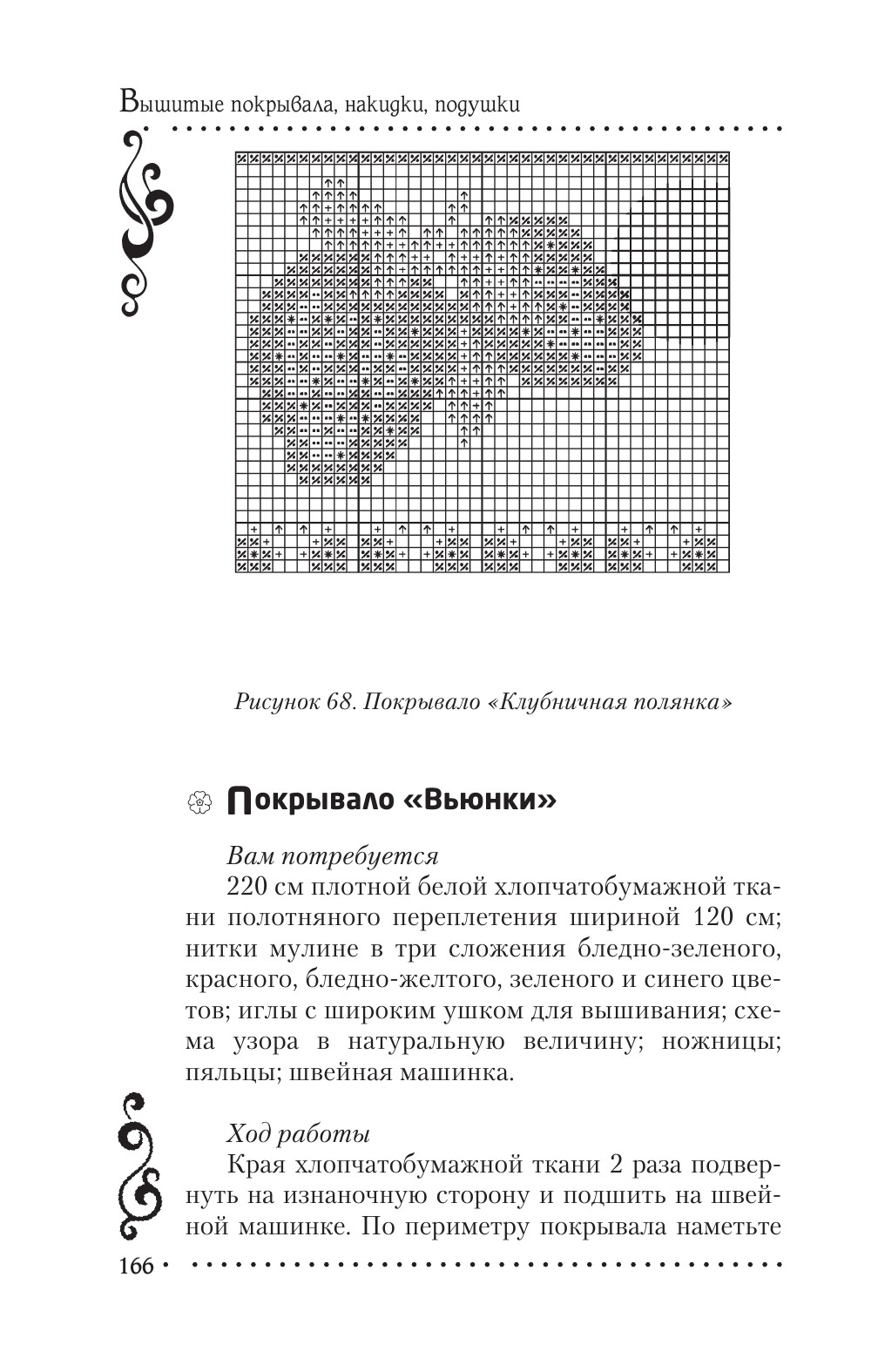 Вышитые покрывала, накидки, подушки

Рисунок 68. Покрывало «Клубничная полянка»

Покрывало «Вьюнки»

Вам потребуется

220 см плотной белой хлопчатобумажной ткани полотняного переплетения шириной 120 см; нитки мулине в три сложения бледно-зеленого, красного, бледно-желтого, зеленого и синего цветов; иглы с широким ушком для вышивания; схема узора в натуральную величину; ножницы; пяльцы; швейная машинка.

Ход работы

Края хлопчатобумажной ткани 2 раза подвернуть на изнаночную сторону и подшить на швейной машинке. По периметру покрывала наметьте

166